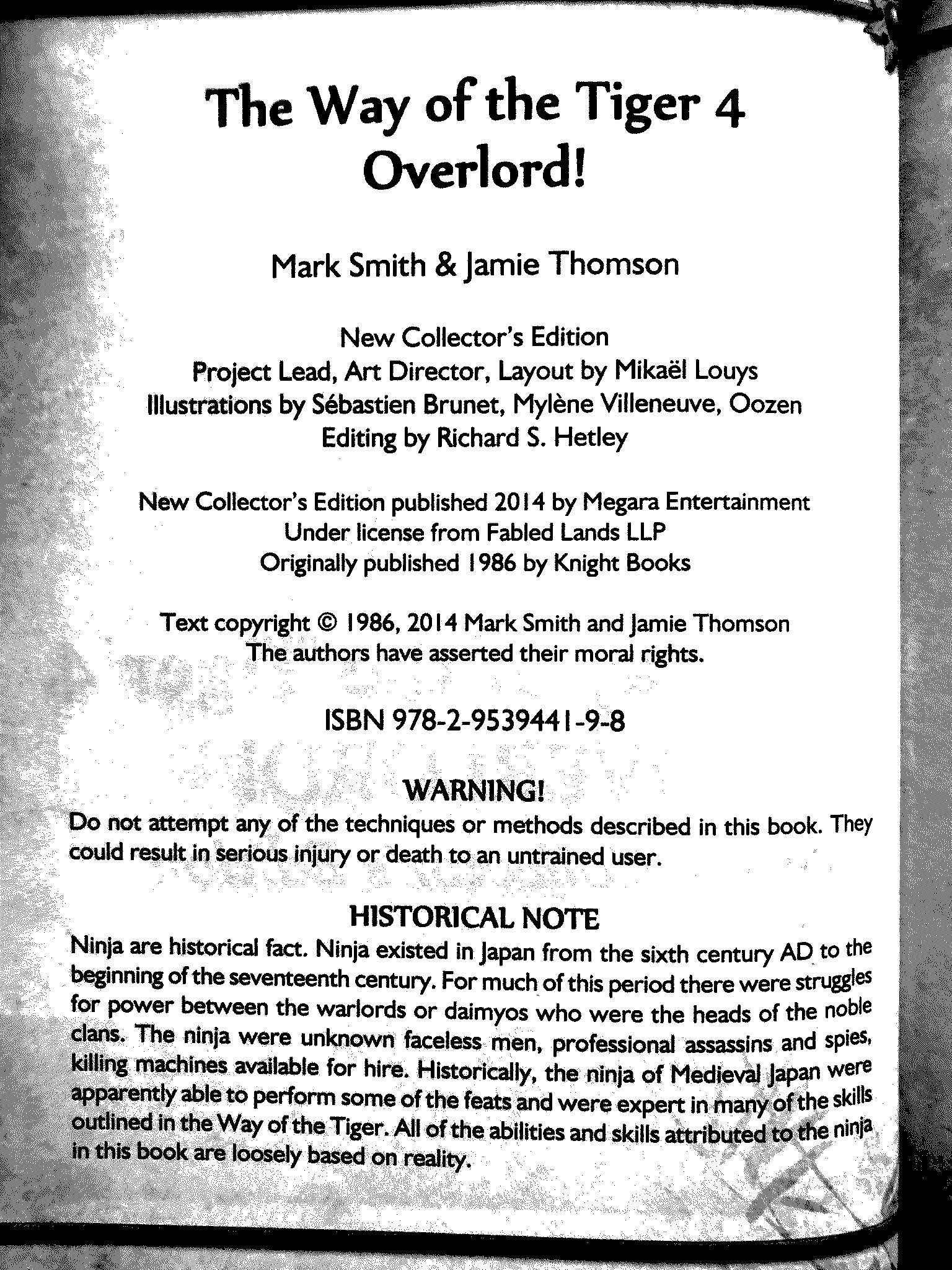 The Way of the Tiger 4
Overlord!

Mark Smith & Jamie Thomson

New Collector's Edition
Project Lead, Art Director, Layout by Mikaël Louys
Illustrations by Sébastien Brunet, Mylène Villeneuve, Oozen
Editing by Richard S. Hetley

New Collector's Edition published 2014 by Megara Entertainment
Under license from Fabled Lands LLP
Originally published 1986 by Knight Books

Text copyright © 1986, 2014 Mark Smith and Jamie Thomson
The authors have asserted their moral rights.

ISBN 978-2-9539441-9-8

WARNING!

Do not attempt any of the techniques or methods described in this book. They could result in serious injury or death to an untrained user.

HISTORICAL NOTE

Ninja are historical fact. Ninja existed in Japan from the sixth century AD to the beginning of the seventeenth century. For much of this period there were struggles for power between the warlords or daimyos who were the heads of the noble clans. The ninja were unknown faceless men, professional assassins and spies, killing machines available for hire. Historically, the ninja of Medieval Japan were apparently able to perform some of the feats and were expert in many of the skills outlined in the Way of the Tiger. All of the abilities and skills attributed to the ninja in this book are loosely based on reality.